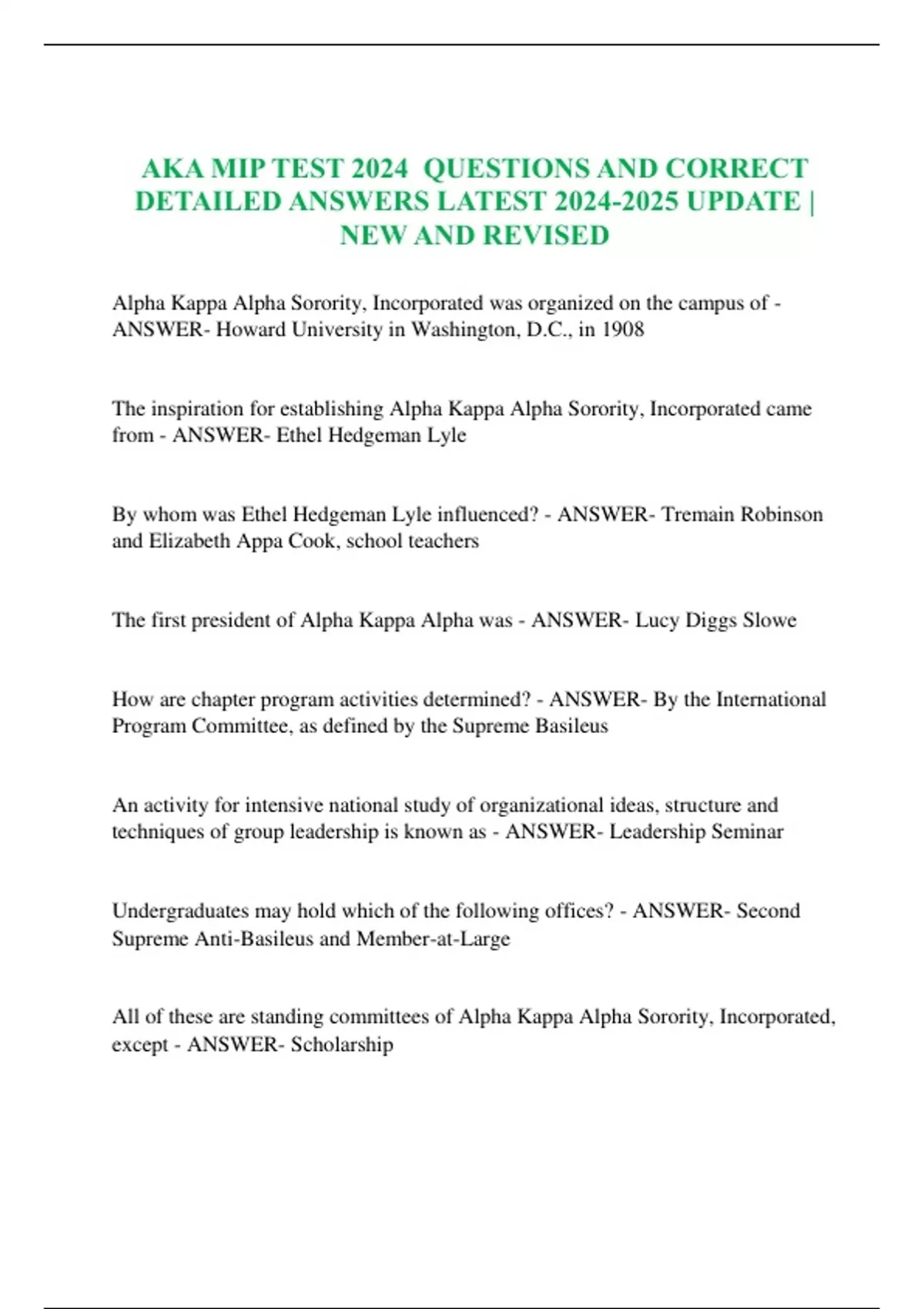 AKA MIP TEST 2024 QUESTIONS AND CORRECT DETAILED ANSWERS LATEST 2024-2025 UPDATE | NEW AND REVISED

Alpha Kappa Alpha Sorority, Incorporated was organized on the campus of - ANSWER- Howard University in Washington, D.C., in 1908

The inspiration for establishing Alpha Kappa Alpha Sorority, Incorporated came from - ANSWER- Ethel Hedgeman Lyle

By whom was Ethel Hedgeman Lyle influenced? - ANSWER- Tremain Robinson and Elizabeth Appa Cook, school teachers

The first president of Alpha Kappa Alpha was - ANSWER- Lucy Diggs Slowe

How are chapter program activities determined? - ANSWER- By the International Program Committee, as defined by the Supreme Basileus

An activity for intensive national study of organizational ideas, structure and techniques of group leadership is known as - ANSWER- Leadership Seminar

Undergraduates may hold which of the following offices? - ANSWER- Second Supreme Anti-Basileus and Member-at-Large

All of these are standing committees of Alpha Kappa Alpha Sorority, Incorporated, except - ANSWER- Scholarship